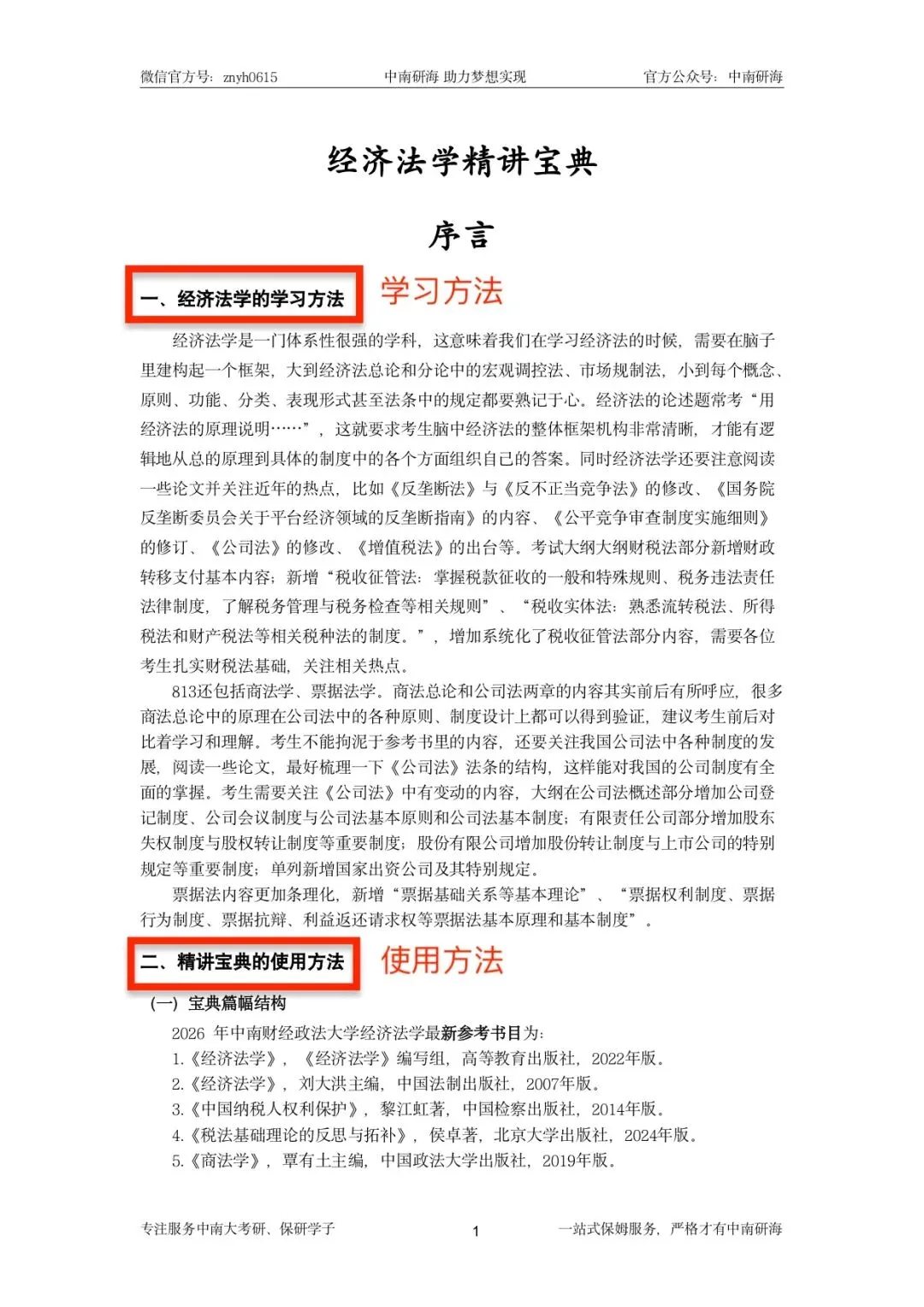 微信官方号：znyh0615　中南研海 助力梦想实现　官方公众号：中南研海

经济法学精讲宝典

序言

一、经济法学的学习方法

学习方法

经济法学是一门体系性很强的学科，这意味着我们在学习经济法的时候，需要在脑子里建构起一个框架，大到经济法总论和分论中的宏观调控法、市场规制法，小到每个概念、原则、功能、分类、表现形式甚至法条中的规定都要熟记于心。经济法的论述题常考“用经济法的原理说明……”，这就要求考生脑中经济法的整体框架机构非常清晰，才能有逻辑地从总的原理到具体的制度中的各个方面组织自己的答案。同时经济法学还要注意阅读一些论文并关注近年的热点，比如《反垄断法》与《反不正当竞争法》的修改、《国务院反垄断委员会关于平台经济领域的反垄断指南》的内容、《公平竞争审查制度实施细则》的修订、《公司法》的修改、《增值税法》的出台等。考试大纲大纲财税法部分新增财政转移支付基本内容；新增“税收征管法：掌握税款征收的一般和特殊规则、税务违法责任法律制度，了解税务管理与税务检查等相关规则”、“税收实体法：熟悉流转税法、所得税法和财产税法等相关税种法的制度。”，增加系统化了税收征管法部分内容，需要各位考生扎实财税法基础，关注相关热点。

813还包括商法学、票据法学。商法总论和公司法两章的内容其实前后有所呼应，很多商法总论中的原理在公司法中的各种原则、制度设计上都可以得到验证，建议考生前后对比着学习和理解。考生不能拘泥于参考书里的内容，还要关注我国公司法中各种制度的发展，阅读一些论文，最好梳理一下《公司法》法条的结构，这样能对我国的公司制度有全面的掌握。考生需要关注《公司法》中有变动的内容，大纲在公司法概述部分增加公司登记制度、公司会议制度与公司法基本原则和公司法基本制度；有限责任公司部分增加股东失权制度与股权转让制度等重要制度；股份有限公司增加股份转让制度与上市公司的特别规定等重要制度；单列新增国家出资公司及其特别规定。

票据法内容更加条理化，新增“票据基础关系等基本理论”、“票据权利制度、票据行为制度、票据抗辩、利益返还请求权等票据法基本原理和基本制度”。

二、精讲宝典的使用方法

使用方法

（一）宝典篇幅结构

2026 年中南财经政法大学经济法学最新参考书目为：
1.《经济法学》，《经济法学》编写组，高等教育出版社，2022年版。
2.《经济法学》，刘大洪主编，中国法制出版社，2007年版。
3.《中国纳税人权利保护》，黎江虹著，中国检察出版社，2014年版。
4.《税法基础理论的反思与拓补》，侯卓著，北京大学出版社，2024年版。
5.《商法学》，覃有土主编，中国政法大学出版社，2019年版。

专注服务中南大考研、保研学子　1　一站式保姆服务，严格才有中南研海